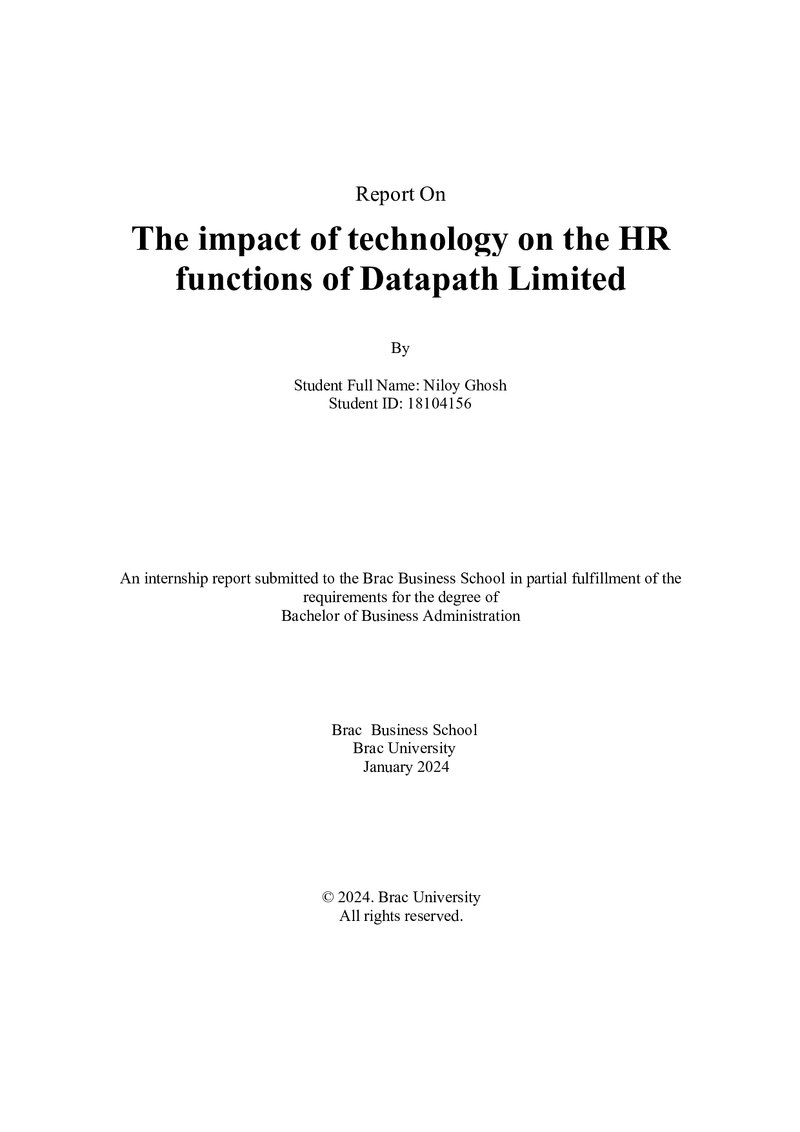 Report On

The impact of technology on the HR functions of Datapath Limited

By

Student Full Name: Niloy Ghosh
Student ID: 18104156

An internship report submitted to the Brac Business School in partial fulfillment of the requirements for the degree of Bachelor of Business Administration

Brac Business School
Brac University
January 2024

© 2024. Brac University
All rights reserved.